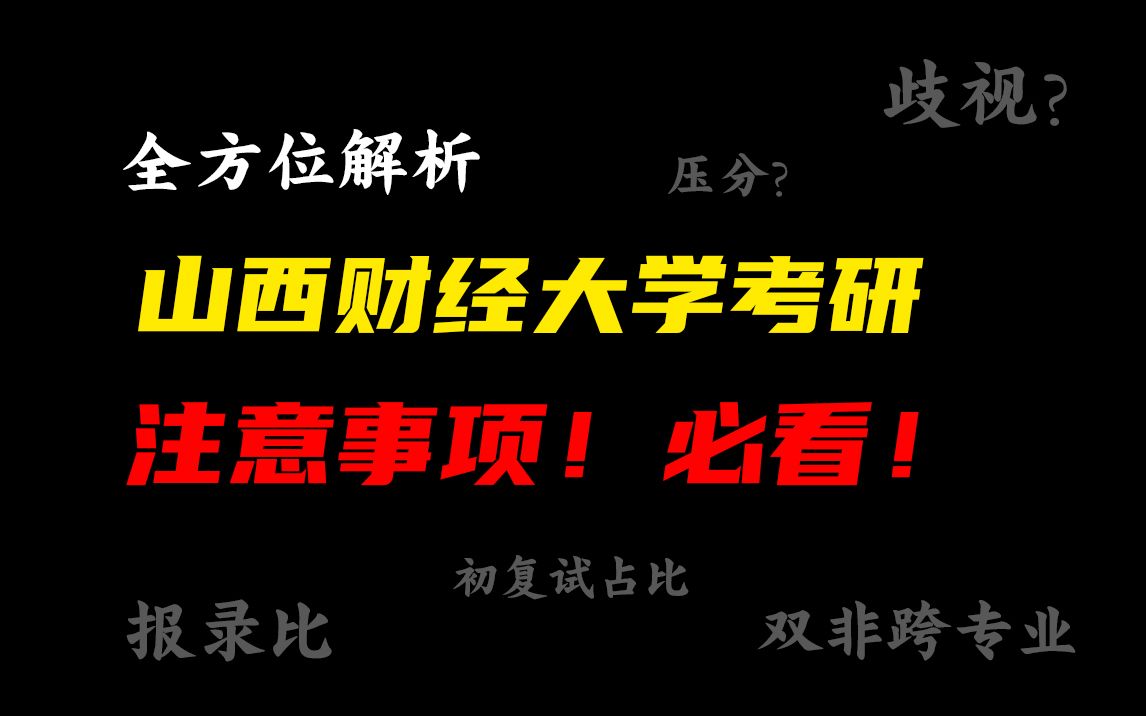 歧视?

全方位解析

压分?

山西财经大学考研

注意事项！必看！

初复试占比

报录比

双非跨专业